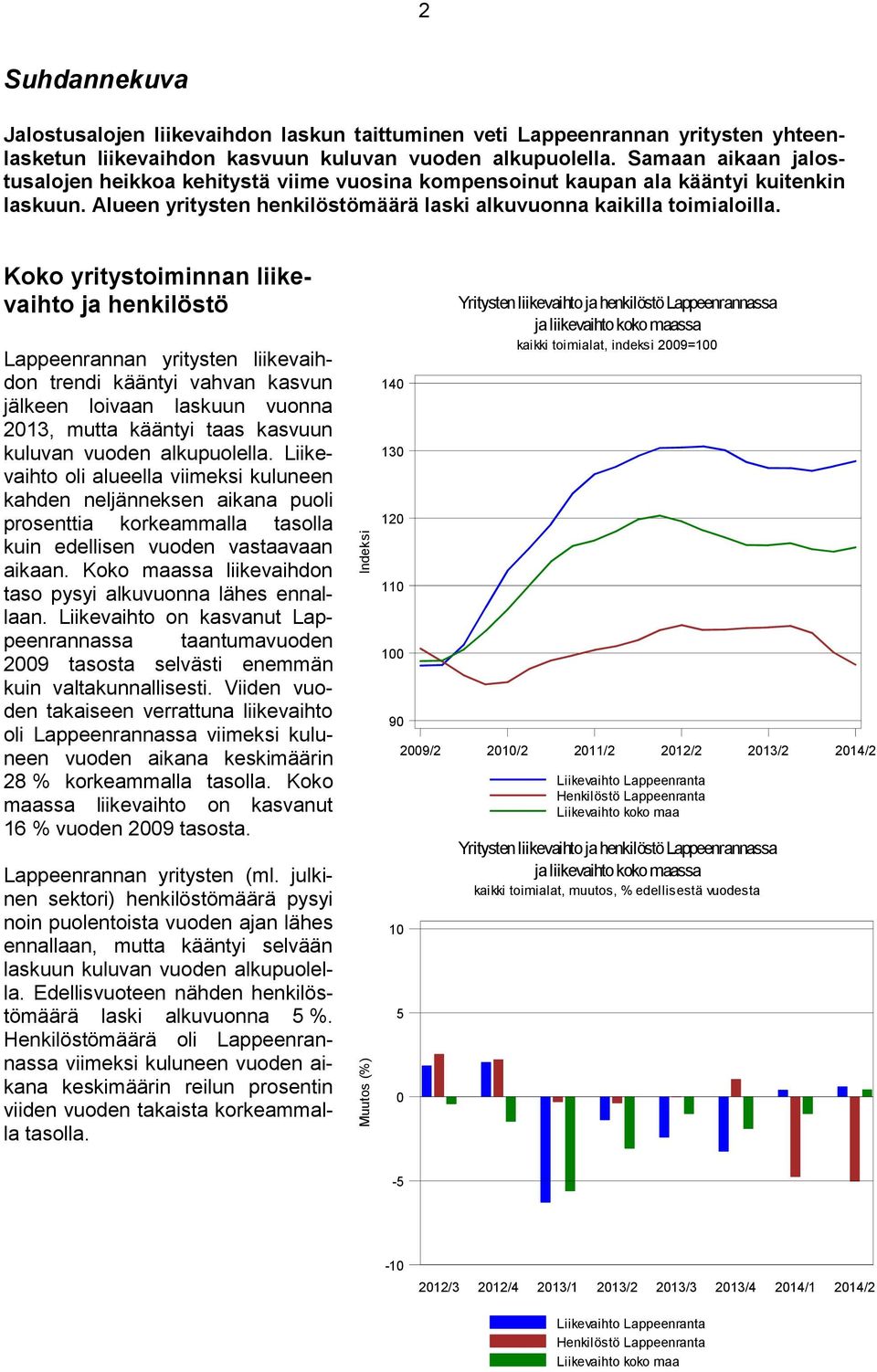 2

Suhdannekuva

Jalostusalojen liikevaihdon laskun taittuminen veti Lappeenrannan yritysten yhteenlasketun liikevaihdon kasvuun kuluvan vuoden alkupuolella. Samaan aikaan jalostusalojen heikkoa kehitystä viime vuosina kompensoinut kaupan ala kääntyi kuitenkin laskuun. Alueen yritysten henkilöstömäärä laski alkuvuonna kaikilla toimialoilla.

Koko yritystoiminnan liikevaihto ja henkilöstö

Lappeenrannan yritysten liikevaihdon trendi kääntyi vahvan kasvun jälkeen loivaan laskuun vuonna 2013, mutta kääntyi taas kasvuun kuluvan vuoden alkupuolella. Liikevaihto oli alueella viimeksi kuluneen kahden neljänneksen aikana puoli prosenttia korkeammalla tasolla kuin edellisen vuoden vastaavaan aikaan. Koko maassa liikevaihdon taso pysyi alkuvuonna lähes ennallaan. Liikevaihto on kasvanut Lappeenrannassa taantumavuoden 2009 tasosta selvästi enemmän kuin valtakunnallisesti. Viiden vuoden takaiseen verrattuna liikevaihto oli Lappeenrannassa viimeksi kuluneen vuoden aikana keskimäärin 28 % korkeammalla tasolla. Koko maassa liikevaihto on kasvanut 16 % vuoden 2009 tasosta.

Lappeenrannan yritysten (ml. julkinen sektori) henkilöstömäärä pysyi noin puolentoista vuoden ajan lähes ennallaan, mutta kääntyi selvään laskuun kuluvan vuoden alkupuolella. Edellisvuoteen nähden henkilöstömäärä laski alkuvuonna 5 %. Henkilöstömäärä oli Lappeenrannassa viimeksi kuluneen vuoden aikana keskimäärin reilun prosentin viiden vuoden takaista korkeammalla tasolla.

Yritysten liikevaihto ja henkilöstö Lappeenrannassa ja liikevaihto koko maassa
kaikki toimialat, indeksi 2009=100
Indeksi
140
130
120
110
100
90
2009/2 2010/2 2011/2 2012/2 2013/2 2014/2
Liikevaihto Lappeenranta
Henkilöstö Lappeenranta
Liikevaihto koko maa

Yritysten liikevaihto ja henkilöstö Lappeenrannassa ja liikevaihto koko maassa
kaikki toimialat, muutos, % edellisestä vuodesta
Muutos (%)
10
5
0
-5
-10
2012/3 2012/4 2013/1 2013/2 2013/3 2013/4 2014/1 2014/2
Liikevaihto Lappeenranta
Henkilöstö Lappeenranta
Liikevaihto koko maa